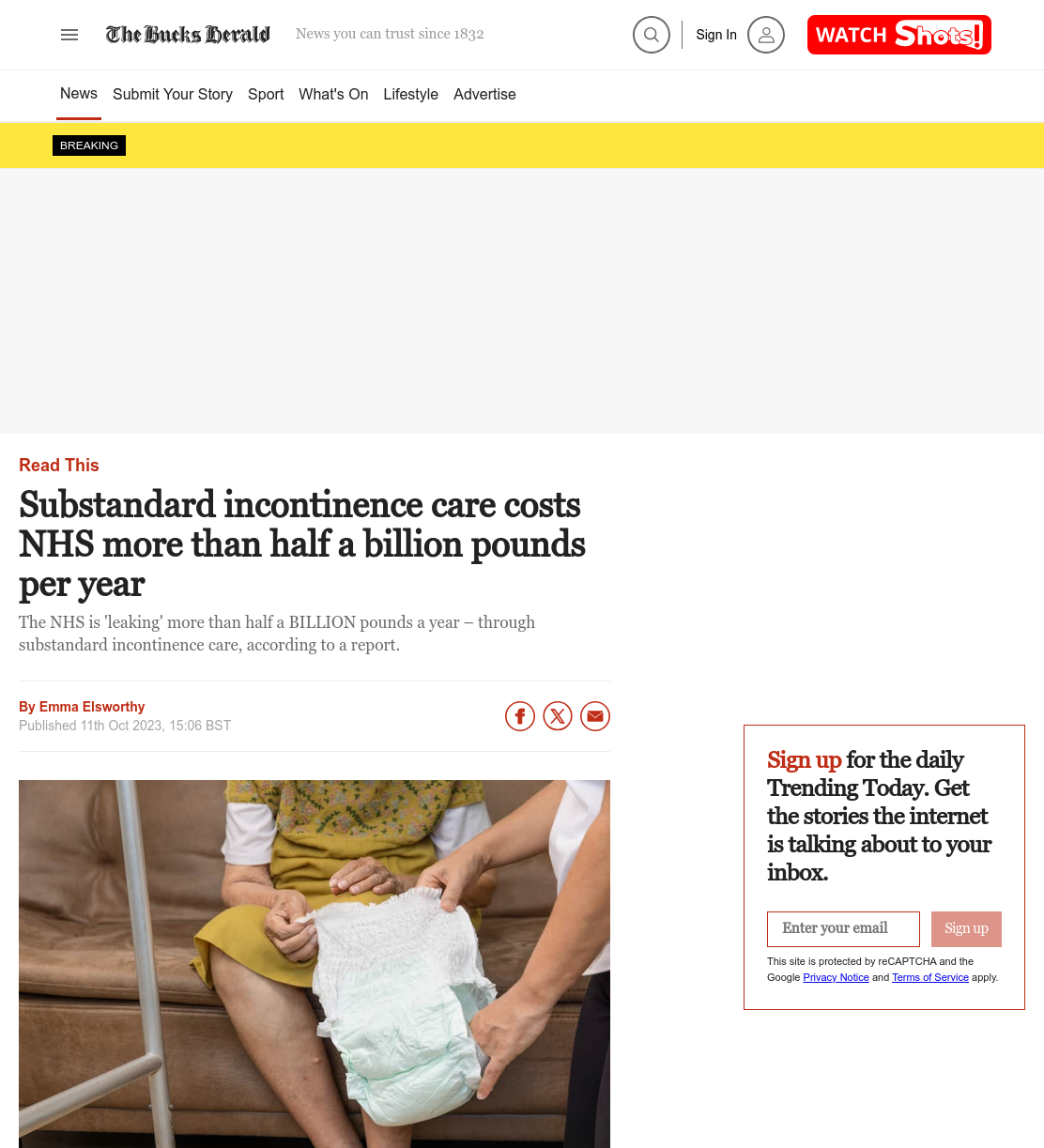 The Bucks Herald News you can trust since 1832

Sign In

WATCH Shots!

News Submit Your Story Sport What's On Lifestyle Advertise

BREAKING

Read This

Substandard incontinence care costs NHS more than half a billion pounds per year

The NHS is 'leaking' more than half a BILLION pounds a year – through substandard incontinence care, according to a report.

By Emma Elsworthy
Published 11th Oct 2023, 15:06 BST

Sign up for the daily Trending Today. Get the stories the internet is talking about to your inbox.

Enter your email

Sign up

This site is protected by reCAPTCHA and the Google Privacy Notice and Terms of Service apply.